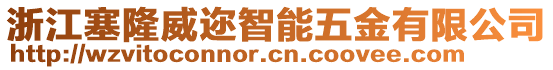 浙江塞隆威迩智能五金有限公司
http://wzvitoconnor.cn.coovee.com